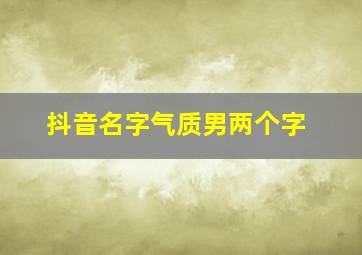 抖音名字气质男两个字